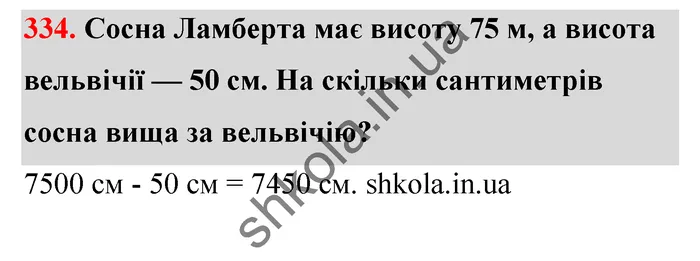 334. Сосна Ламберта має висоту 75 м, а висота вельвічії — 50 см. На скільки сантиметрів сосна вища за вельвічію?

7500 см - 50 см = 7450 см. shkola.in.ua

shkola.in.ua